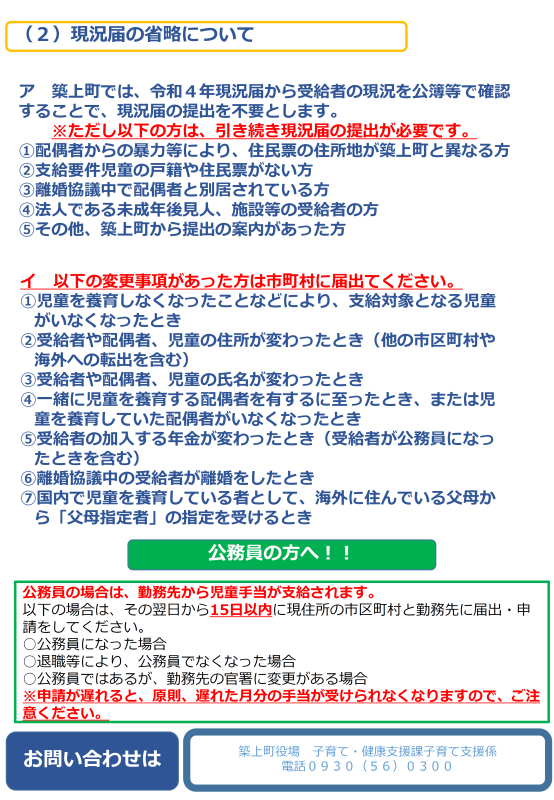 （２）現況届の省略について

ア　築上町では、令和４年現況届から受給者の現況を公簿等で確認することで、現況届の提出を不要とします。
※ただし以下の方は、引き続き現況届の提出が必要です。
①配偶者からの暴力等により、住民票の住所地が築上町と異なる方
②支給要件児童の戸籍や住民票がない方
③離婚協議中で配偶者と別居されている方
④法人である未成年後見人、施設等の受給者の方
⑤その他、築上町から提出の案内があった方

イ　以下の変更事項があった方は市町村に届出てください。
①児童を養育しなくなったことなどにより、支給対象となる児童がいなくなったとき
②受給者や配偶者、児童の住所が変わったとき（他の市区町村や海外への転出を含む）
③受給者や配偶者、児童の氏名が変わったとき
④一緒に児童を養育する配偶者を有するに至ったとき、または児童を養育していた配偶者がいなくなったとき
⑤受給者の加入する年金が変わったとき（受給者が公務員になったときを含む）
⑥離婚協議中の受給者が離婚をしたとき
⑦国内で児童を養育している者として、海外に住んでいる父母から「父母指定者」の指定を受けるとき

公務員の方へ！！

公務員の場合は、勤務先から児童手当が支給されます。
以下の場合は、その翌日から15日以内に現住所の市区町村と勤務先に届出・申請をしてください。
○公務員になった場合
○退職等により、公務員でなくなった場合
○公務員ではあるが、勤務先の官署に変更がある場合
※申請が遅れると、原則、遅れた月分の手当が受けられなくなりますので、ご注意ください。

お問い合わせは

築上町役場　子育て・健康支援課子育て支援係
電話０９３０（５６）０３００